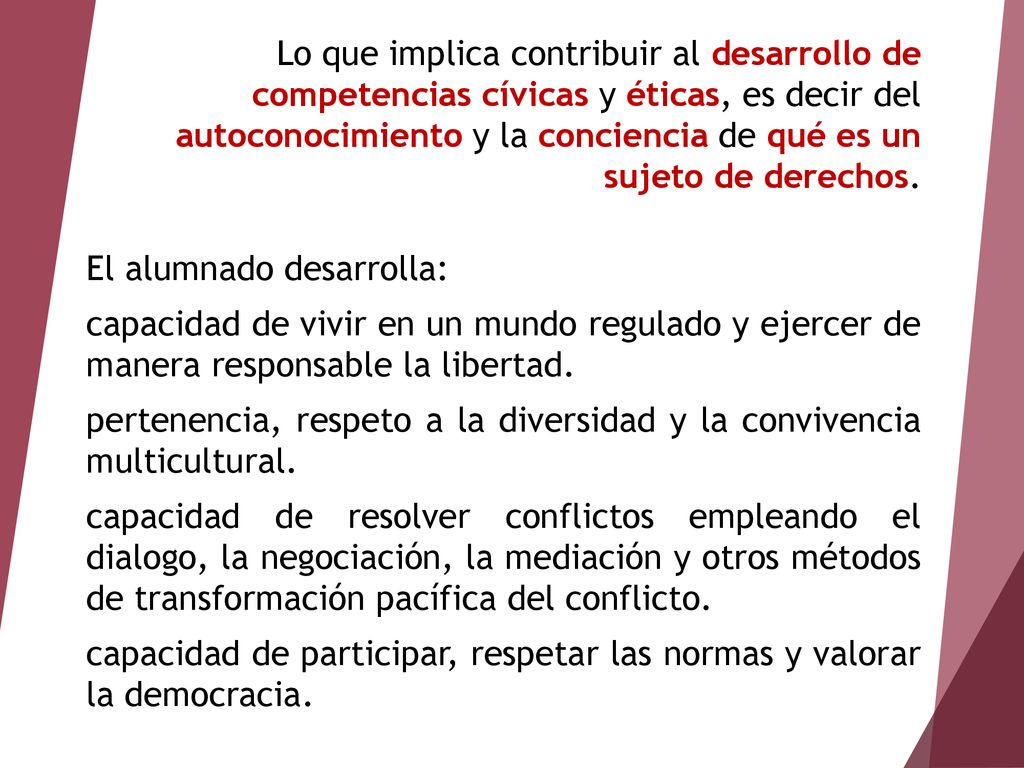 Lo que implica contribuir al desarrollo de competencias cívicas y éticas, es decir del autoconocimiento y la conciencia de qué es un sujeto de derechos.

El alumnado desarrolla:

capacidad de vivir en un mundo regulado y ejercer de manera responsable la libertad.

pertenencia, respeto a la diversidad y la convivencia multicultural.

capacidad de resolver conflictos empleando el dialogo, la negociación, la mediación y otros métodos de transformación pacífica del conflicto.

capacidad de participar, respetar las normas y valorar la democracia.